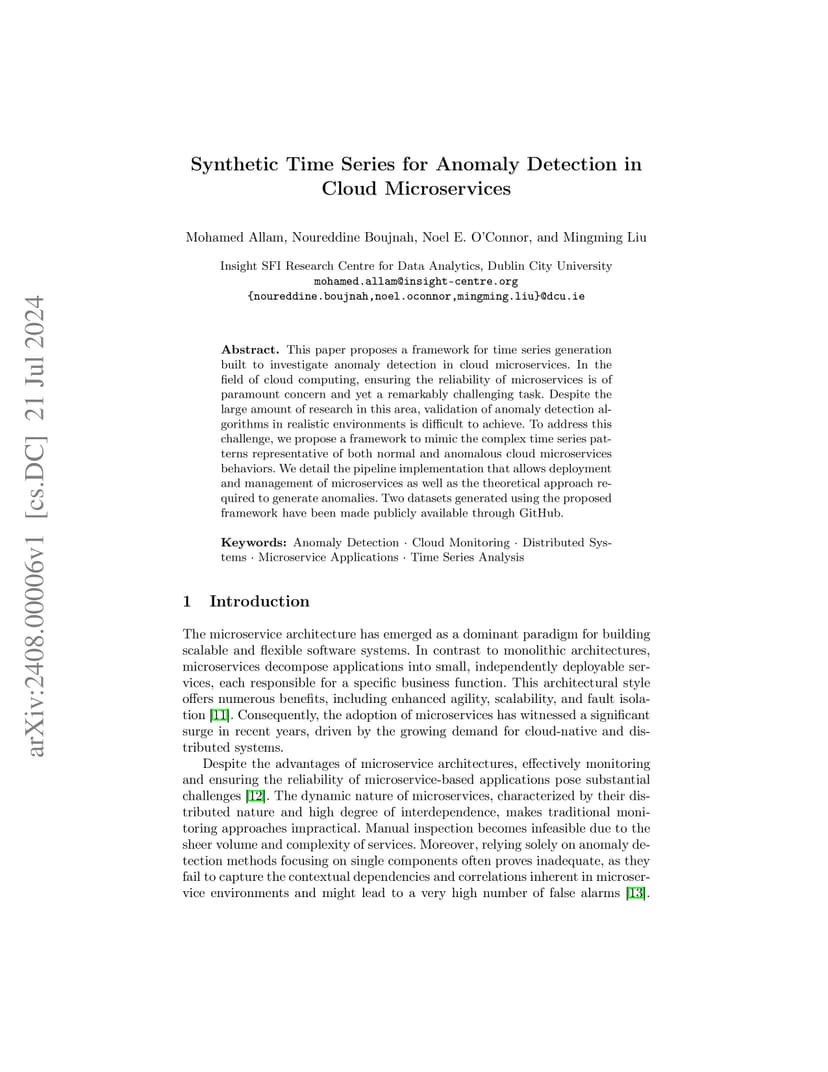 arXiv:2408.00006v1 [cs.DC] 21 Jul 2024

Synthetic Time Series for Anomaly Detection in Cloud Microservices

Mohamed Allam, Noureddine Boujnah, Noel E. O'Connor, and Mingming Liu

Insight SFI Research Centre for Data Analytics, Dublin City University
mohamed.allam@insight-centre.org
{noureddine.boujnah,noel.oconnor,mingming.liu}@dcu.ie

Abstract. This paper proposes a framework for time series generation built to investigate anomaly detection in cloud microservices. In the field of cloud computing, ensuring the reliability of microservices is of paramount concern and yet a remarkably challenging task. Despite the large amount of research in this area, validation of anomaly detection algorithms in realistic environments is difficult to achieve. To address this challenge, we propose a framework to mimic the complex time series patterns representative of both normal and anomalous cloud microservices behaviors. We detail the pipeline implementation that allows deployment and management of microservices as well as the theoretical approach required to generate anomalies. Two datasets generated using the proposed framework have been made publicly available through GitHub.

Keywords: Anomaly Detection · Cloud Monitoring · Distributed Systems · Microservice Applications · Time Series Analysis

1 Introduction

The microservice architecture has emerged as a dominant paradigm for building scalable and flexible software systems. In contrast to monolithic architectures, microservices decompose applications into small, independently deployable services, each responsible for a specific business function. This architectural style offers numerous benefits, including enhanced agility, scalability, and fault isolation [11]. Consequently, the adoption of microservices has witnessed a significant surge in recent years, driven by the growing demand for cloud-native and distributed systems.

Despite the advantages of microservice architectures, effectively monitoring and ensuring the reliability of microservice-based applications pose substantial challenges [12]. The dynamic nature of microservices, characterized by their distributed nature and high degree of interdependence, makes traditional monitoring approaches impractical. Manual inspection becomes infeasible due to the sheer volume and complexity of services. Moreover, relying solely on anomaly detection methods focusing on single components often proves inadequate, as they fail to capture the contextual dependencies and correlations inherent in microservice environments and might lead to a very high number of false alarms [13].